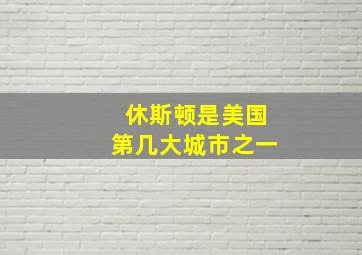 休斯顿是美国
第几大城市之一